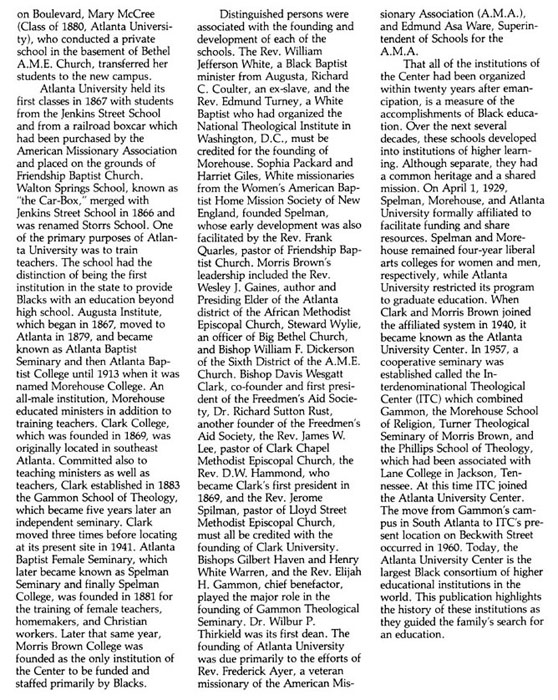 on Boulevard, Mary McCree (Class of 1880, Atlanta University), who conducted a private school in the basement of Bethel A.M.E. Church, transferred her students to the new campus.

Atlanta University held its first classes in 1867 with students from the Jenkins Street School and from a railroad boxcar which had been purchased by the American Missionary Association and placed on the grounds of Friendship Baptist Church. Walton Springs School, known as "the Car-Box," merged with Jenkins Street School in 1866 and was renamed Storrs School. One of the primary purposes of Atlanta University was to train teachers. The school had the distinction of being the first institution in the state to provide Blacks with an education beyond high school. Augusta Institute, which began in 1867, moved to Atlanta in 1879, and became known as Atlanta Baptist Seminary and then Atlanta Baptist College until 1913 when it was named Morehouse College. An all-male institution, Morehouse educated ministers in addition to training teachers. Clark College, which was founded in 1869, was originally located in southeast Atlanta. Committed also to teaching ministers as well as teachers, Clark established in 1883 the Gammon School of Theology, which became five years later an independent seminary. Clark moved three times before locating at its present site in 1941. Atlanta Baptist Female Seminary, which later became known as Spelman Seminary and finally Spelman College, was founded in 1881 for the training of female teachers, homemakers, and Christian workers. Later that same year, Morris Brown College was founded as the only institution of the Center to be funded and staffed primarily by Blacks.

Distinguished persons were associated with the founding and development of each of the schools. The Rev. William Jefferson White, a Black Baptist minister from Augusta, Richard C. Coulter, an ex-slave, and the Rev. Edmund Turney, a White Baptist who had organized the National Theological Institute in Washington, D.C., must be credited for the founding of Morehouse. Sophia Packard and Harriet Giles, White missionaries from the Women's American Baptist Home Mission Society of New England, founded Spelman, whose early development was also facilitated by the Rev. Frank Quarles, pastor of Friendship Baptist Church. Morris Brown's leadership included the Rev. Wesley J. Gaines, author and Presiding Elder of the Atlanta district of the African Methodist Episcopal Church, Steward Wylie, an officer of Big Bethel Church, and Bishop William F. Dickerson of the Sixth District of the A.M.E. Church. Bishop Davis Wesgatt Clark, co-founder and first president of the Freedmen's Aid Society, Dr. Richard Sutton Rust, another founder of the Freedmen's Aid Society, the Rev. James W. Lee, pastor of Clark Chapel Methodist Episcopal Church, the Rev. D.W. Hammond, who became Clark's first president in 1869, and the Rev. Jerome Spilman, pastor of Lloyd Street Methodist Episcopal Church, must all be credited with the founding of Clark University. Bishops Gilbert Haven and Henry White Warren, and the Rev. Elijah H. Gammon, chief benefactor, played the major role in the founding of Gammon Theological Seminary. Dr. Wilbur P. Thirkield was its first dean. The founding of Atlanta University was due primarily to the efforts of Rev. Frederick Ayer, a veteran missionary of the American Missionary Association (A.M.A.), and Edmund Asa Ware, Superintendent of Schools for the A.M.A.

That all of the institutions of the Center had been organized within twenty years after emancipation, is a measure of the accomplishments of Black education. Over the next several decades, these schools developed into institutions of higher learning. Although separate, they had a common heritage and a shared mission. On April 1, 1929, Spelman, Morehouse, and Atlanta University formally affiliated to facilitate funding and share resources. Spelman and Morehouse remained four-year liberal arts colleges for women and men, respectively, while Atlanta University restricted its program to graduate education. When Clark and Morris Brown joined the affiliated system in 1940, it became known as the Atlanta University Center. In 1957, a cooperative seminary was established called the Interdenominational Theological Center (ITC) which combined Gammon, the Morehouse School of Religion, Turner Theological Seminary of Morris Brown, and the Phillips School of Theology, which had been associated with Lane College in Jackson, Tennessee. At this time ITC joined the Atlanta University Center. The move from Gammon's campus in South Atlanta to ITC's present location on Beckwith Street occurred in 1960. Today, the Atlanta University Center is the largest Black consortium of higher educational institutions in the world. This publication highlights the history of these institutions as they guided the family's search for an education.